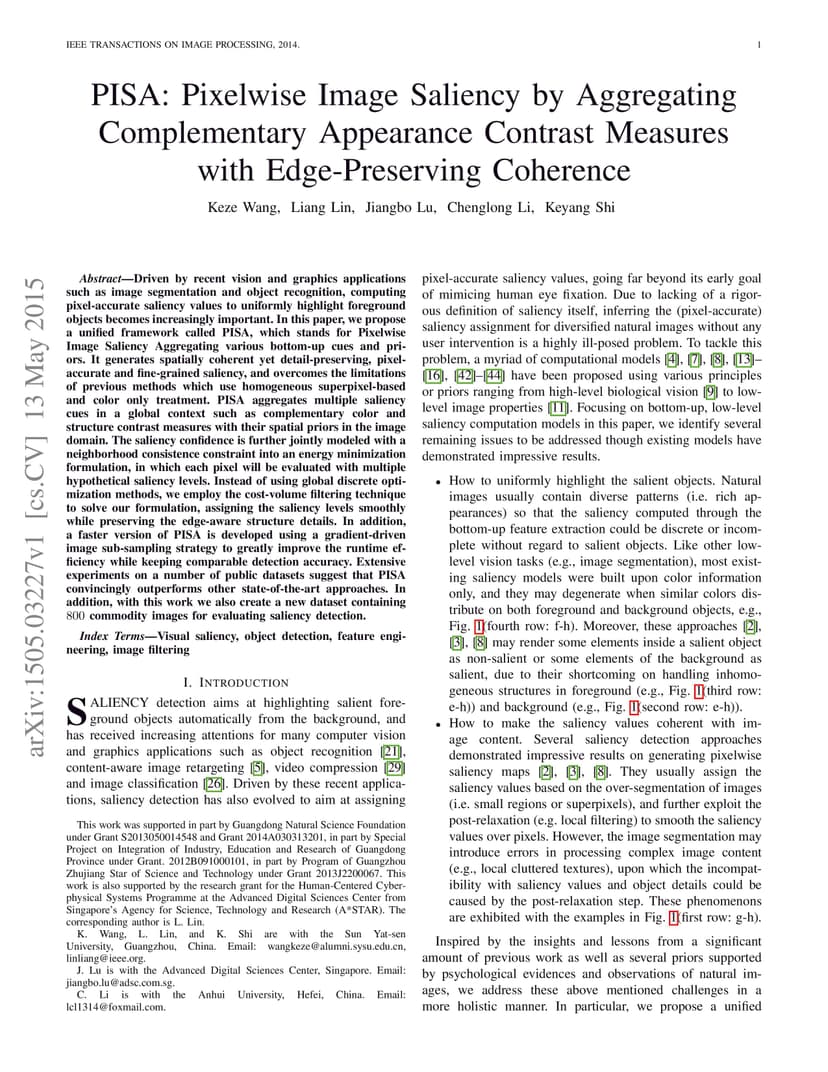 IEEE TRANSACTIONS ON IMAGE PROCESSING, 2014.

1

PISA: Pixelwise Image Saliency by Aggregating Complementary Appearance Contrast Measures with Edge-Preserving Coherence

Keze Wang, Liang Lin, Jiangbo Lu, Chenglong Li, Keyang Shi

arXiv:1505.03227v1 [cs.CV] 13 May 2015

Abstract—Driven by recent vision and graphics applications such as image segmentation and object recognition, computing pixel-accurate saliency values to uniformly highlight foreground objects becomes increasingly important. In this paper, we propose a unified framework called PISA, which stands for Pixelwise Image Saliency Aggregating various bottom-up cues and priors. It generates spatially coherent yet detail-preserving, pixel-accurate and fine-grained saliency, and overcomes the limitations of previous methods which use homogeneous superpixel-based and color only treatment. PISA aggregates multiple saliency cues in a global context such as complementary color and structure contrast measures with their spatial priors in the image domain. The saliency confidence is further jointly modeled with a neighborhood consistence constraint into an energy minimization formulation, in which each pixel will be evaluated with multiple hypothetical saliency levels. Instead of using global discrete optimization methods, we employ the cost-volume filtering technique to solve our formulation, assigning the saliency levels smoothly while preserving the edge-aware structure details. In addition, a faster version of PISA is developed using a gradient-driven image sub-sampling strategy to greatly improve the runtime efficiency while keeping comparable detection accuracy. Extensive experiments on a number of public datasets suggest that PISA convincingly outperforms other state-of-the-art approaches. In addition, with this work we also create a new dataset containing 800 commodity images for evaluating saliency detection.

Index Terms—Visual saliency, object detection, feature engineering, image filtering

I. INTRODUCTION

SALIENCY detection aims at highlighting salient foreground objects automatically from the background, and has received increasing attentions for many computer vision and graphics applications such as object recognition [21], content-aware image retargeting [5], video compression [29] and image classification [26]. Driven by these recent applications, saliency detection has also evolved to aim at assigning

This work was supported in part by Guangdong Natural Science Foundation under Grant S2013050014548 and Grant 2014A030313201, in part by Special Project on Integration of Industry, Education and Research of Guangdong Province under Grant. 2012B091000101, in part by Program of Guangzhou Zhujiang Star of Science and Technology under Grant 2013J2200067. This work is also supported by the research grant for the Human-Centered Cyber-physical Systems Programme at the Advanced Digital Sciences Center from Singapore's Agency for Science, Technology and Research (A*STAR). The corresponding author is L. Lin.

K. Wang, L. Lin, and K. Shi are with the Sun Yat-sen University, Guangzhou, China. Email: wangkeze@alumni.sysu.edu.cn, linliang@ieee.org.

J. Lu is with the Advanced Digital Sciences Center, Singapore. Email: jiangbo.lu@adsc.com.sg.

C. Li is with the Anhui University, Hefei, China. Email: lcl1314@foxmail.com.

pixel-accurate saliency values, going far beyond its early goal of mimicing human eye fixation. Due to lacking of a rigorous definition of saliency itself, inferring the (pixel-accurate) saliency assignment for diversified natural images without any user intervention is a highly ill-posed problem. To tackle this problem, a myriad of computational models [4], [7], [8], [13]–[16], [42]–[44] have been proposed using various principles or priors ranging from high-level biological vision [9] to low-level image properties [11]. Focusing on bottom-up, low-level saliency computation models in this paper, we identify several remaining issues to be addressed though existing models have demonstrated impressive results.

• How to uniformly highlight the salient objects. Natural images usually contain diverse patterns (i.e. rich appearances) so that the saliency computed through the bottom-up feature extraction could be discrete or incomplete without regard to salient objects. Like other low-level vision tasks (e.g., image segmentation), most existing saliency models were built upon color information only, and they may degenerate when similar colors distribute on both foreground and background objects, e.g., Fig. 1(fourth row: f-h). Moreover, these approaches [2], [3], [8] may render some elements inside a salient object as non-salient or some elements of the background as salient, due to their shortcoming on handling inhomogeneous structures in foreground (e.g., Fig. 1(third row: e-h)) and background (e.g., Fig. 1(second row: e-h)).
• How to make the saliency values coherent with image content. Several saliency detection approaches demonstrated impressive results on generating pixelwise saliency maps [2], [3], [8]. They usually assign the saliency values based on the over-segmentation of images (i.e. small regions or superpixels), and further exploit the post-relaxation (e.g. local filtering) to smooth the saliency values over pixels. However, the image segmentation may introduce errors in processing complex image content (e.g., local cluttered textures), upon which the incompatibility with saliency values and object details could be caused by the post-relaxation step. These phenomenons are exhibited with the examples in Fig. 1(first row: g-h).

Inspired by the insights and lessons from a significant amount of previous work as well as several priors supported by psychological evidences and observations of natural images, we address these above mentioned challenges in a more holistic manner. In particular, we propose a unified